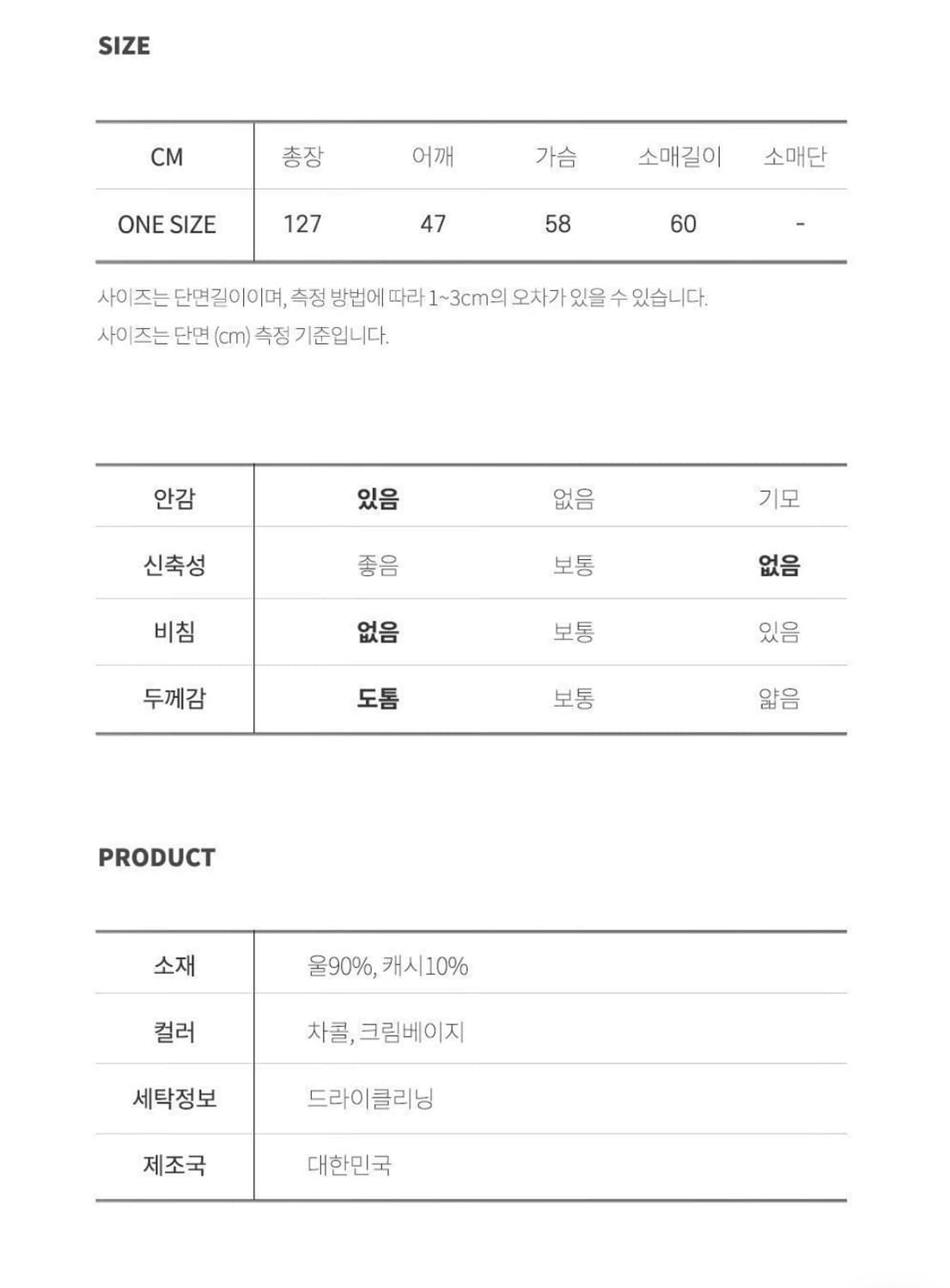 SIZE

| CM | 총장 | 어깨 | 가슴 | 소매길이 | 소매단 |
|---|---|---|---|---|---|
| ONE SIZE | 127 | 47 | 58 | 60 | - |

사이즈는 단면길이이며, 측정 방법에 따라 1~3cm의 오차가 있을 수 있습니다.
사이즈는 단면 (cm) 측정 기준입니다.

| 안감 | 있음 | 없음 | 기모 |
|---|---|---|---|
| 신축성 | 좋음 | 보통 | 없음 |
| 비침 | 없음 | 보통 | 있음 |
| 두께감 | 도톰 | 보통 | 얇음 |

PRODUCT

| 소재 | 울90%, 캐시10% |
|---|---|
| 컬러 | 차콜, 크림베이지 |
| 세탁정보 | 드라이클리닝 |
| 제조국 | 대한민국 |